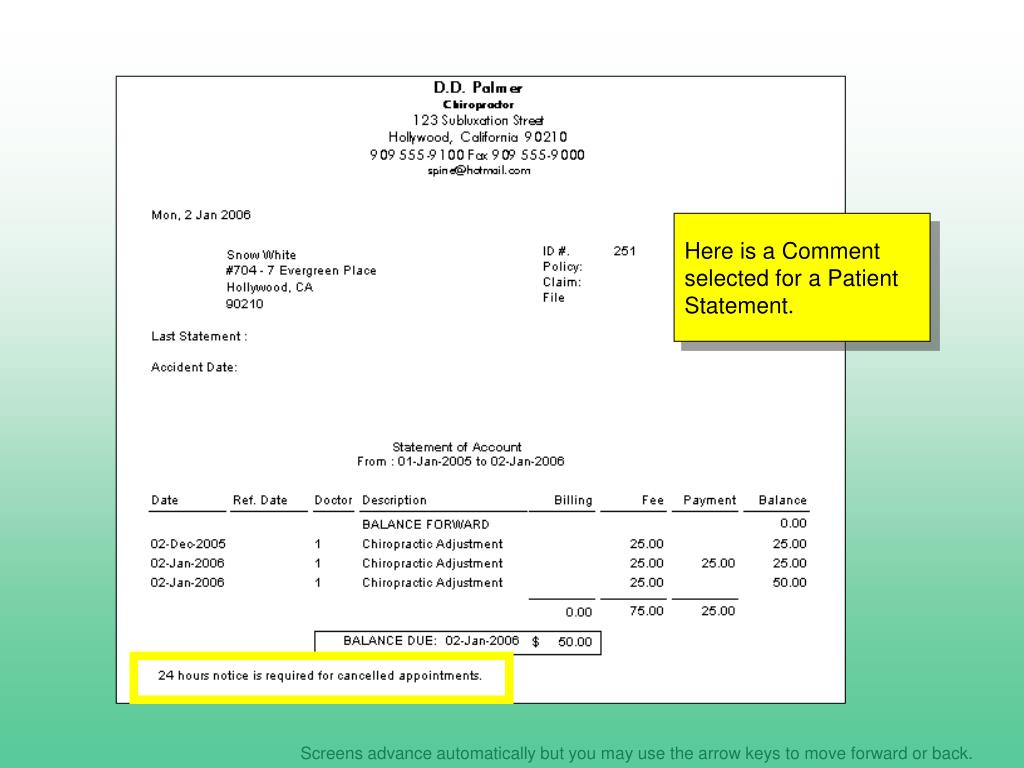 D.D. Palmer
Chiropractor
123 Subluxation Street
Hollywood, California 90210
909 555-9100 Fax 909 555-9000
spine@hotmail.com

Mon, 2 Jan 2006

Snow White
#704 - 7 Evergreen Place
Hollywood, CA
90210

ID #. 251
Policy:
Claim:
File

Here is a Comment selected for a Patient Statement.

Last Statement :

Accident Date:

Statement of Account
From : 01-Jan-2005 to 02-Jan-2006

| Date | Ref. Date | Doctor | Description | Billing | Fee | Payment | Balance |
|---|---|---|---|---|---|---|---|
| | | | BALANCE FORWARD | | | | 0.00 |
| 02-Dec-2005 | | 1 | Chiropractic Adjustment | | 25.00 | | 25.00 |
| 02-Jan-2006 | | 1 | Chiropractic Adjustment | | 25.00 | 25.00 | 25.00 |
| 02-Jan-2006 | | 1 | Chiropractic Adjustment | | 25.00 | | 50.00 |
| | | | | 0.00 | 75.00 | 25.00 | |

BALANCE DUE: 02-Jan-2006 $ 50.00

24 hours notice is required for cancelled appointments.

Screens advance automatically but you may use the arrow keys to move forward or back.